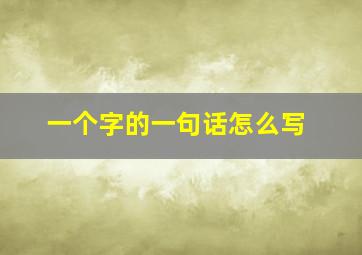 一个字的一句话怎么写